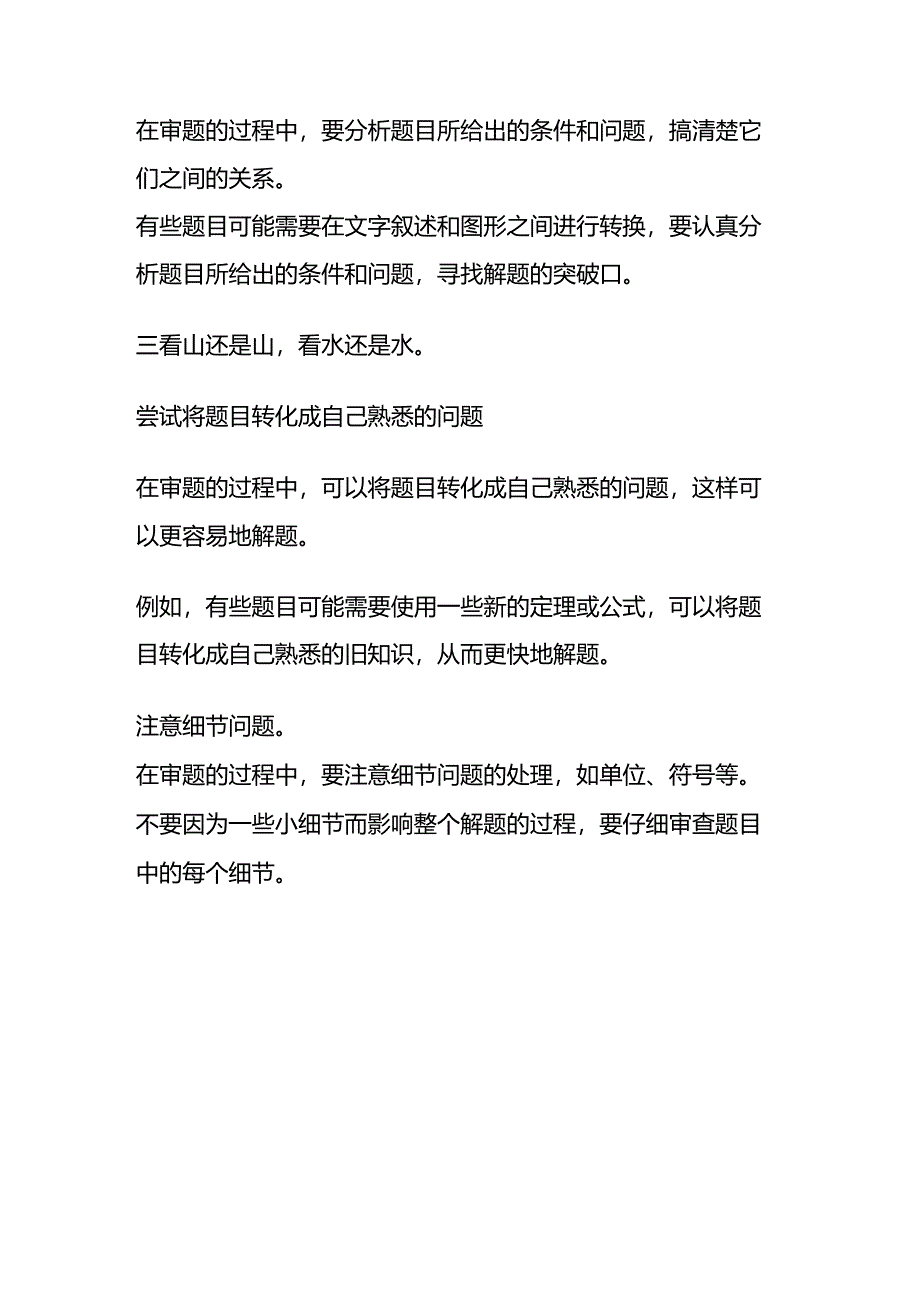 在审题的过程中，要分析题目所给出的条件和问题，搞清楚它们之间的关系。
有些题目可能需要在文字叙述和图形之间进行转换，要认真分析题目所给出的条件和问题，寻找解题的突破口。

三看山还是山，看水还是水。

尝试将题目转化成自己熟悉的问题

在审题的过程中，可以将题目转化成自己熟悉的问题，这样可以更容易地解题。

例如，有些题目可能需要使用一些新的定理或公式，可以将题目转化成自己熟悉的旧知识，从而更快地解题。

注意细节问题。
在审题的过程中，要注意细节问题的处理，如单位、符号等。
不要因为一些小细节而影响整个解题的过程，要仔细审查题目中的每个细节。